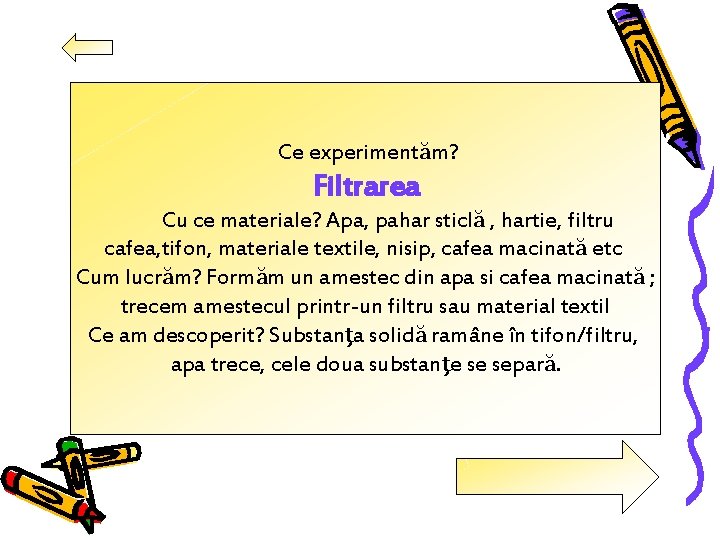 Ce experimentăm?

Filtrarea

Cu ce materiale? Apa, pahar sticlă , hartie, filtru cafea,tifon, materiale textile, nisip, cafea macinată etc

Cum lucrăm? Formăm un amestec din apa si cafea macinată ; trecem amestecul printr-un filtru sau material textil

Ce am descoperit? Substanţa solidă ramâne în tifon/filtru, apa trece, cele doua substanţe se separă.